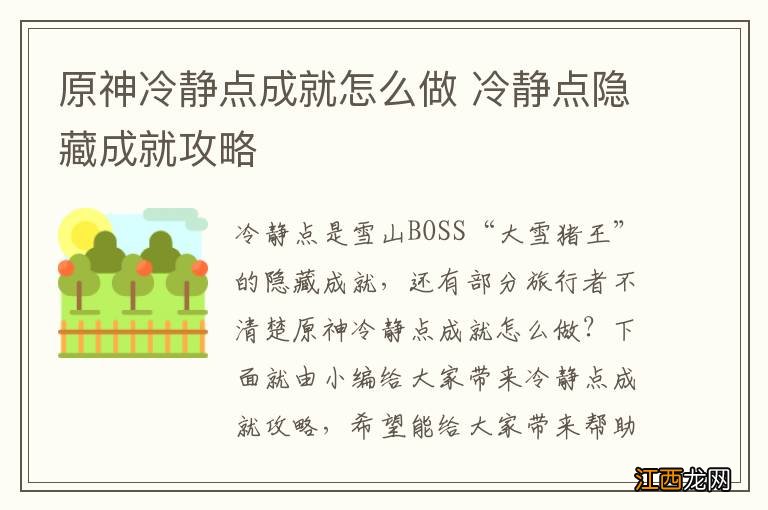 原神冷静点成就怎么做 冷静点隐藏成就攻略

冷静点是雪山BOSS“大雪猪王”的隐藏成就，还有部分旅行者不清楚原神冷静点成就怎么做？下面就由小编给大家带来冷静点成就攻略，希望能给大家带来帮助

江西龙网